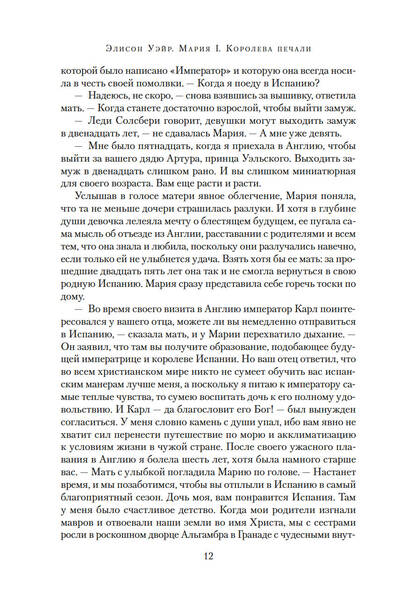 Элисон Уэйр. Мария I. Королева печали

которой было написано «Император» и которую она всегда носила в честь своей помолвки. — Когда я поеду в Испанию?

— Надеюсь, не скоро, — снова взявшись за вышивку, ответила мать. — Когда станете достаточно взрослой, чтобы выйти замуж.

— Леди Солсбери говорит, девушки могут выходить замуж в двенадцать лет, — не сдавалась Мария. — А мне уже девять.

— Мне было пятнадцать, когда я приехала в Англию, чтобы выйти за вашего дядю Артура, принца Уэльского. Выходить замуж в двенадцать слишком рано. И вы слишком миниатюрная для своего возраста. Вам еще расти и расти.

Услышав в голосе матери явное облегчение, Мария поняла, что та не меньше дочери страшилась разлуки. И хотя в глубине души девочка лелеяла мечту о блестящем будущем, ее пугала сама мысль об отъезде из Англии, расставании с родителями и всем тем, что она знала и любила, поскольку они разлучались навечно, если только ей не улыбнется удача. Взять хотя бы ее мать: за прошедшие двадцать пять лет она так и не смогла вернуться в свою родную Испанию. Мария сразу представила себе горечь тоски по дому.

— Во время своего визита в Англию император Карл поинтересовался у вашего отца, можете ли вы немедленно отправиться в Испанию, — сказала мать, и у Марии перехватило дыхание. — Он заявил, что там вы получите образование, подобающее будущей императрице и королеве Испании. Но ваш отец ответил, что во всем христианском мире никто не сумеет обучить вас испанским манерам лучше меня, а поскольку я питаю к императору самые теплые чувства, то сумею воспитать дочь к его полному удовольствию. И Карл — да благословит его Бог! — был вынужден согласиться. У меня словно камень с души упал, ибо вам явно не хватит сил перенести путешествие по морю и акклиматизацию к условиям жизни в чужой стране. После своего ужасного плавания в Англию я болела шесть лет, хотя была намного старше вас. — Мать с улыбкой погладила Марию по голове. — Настанет время, и мы позаботимся, чтобы вы отплыли в Испанию в самый благоприятный сезон. Дочь моя, вам понравится Испания. Там у меня было счастливое детство. Когда мои родители изгнали мавров и отвоевали наши земли во имя Христа, мы с сестрами росли в роскошном дворце Альгамбра в Гранаде с чудесными внут-

12